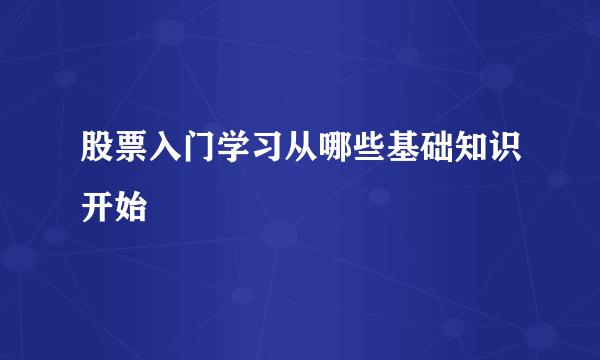 股票入门学习从哪些基础知识开始